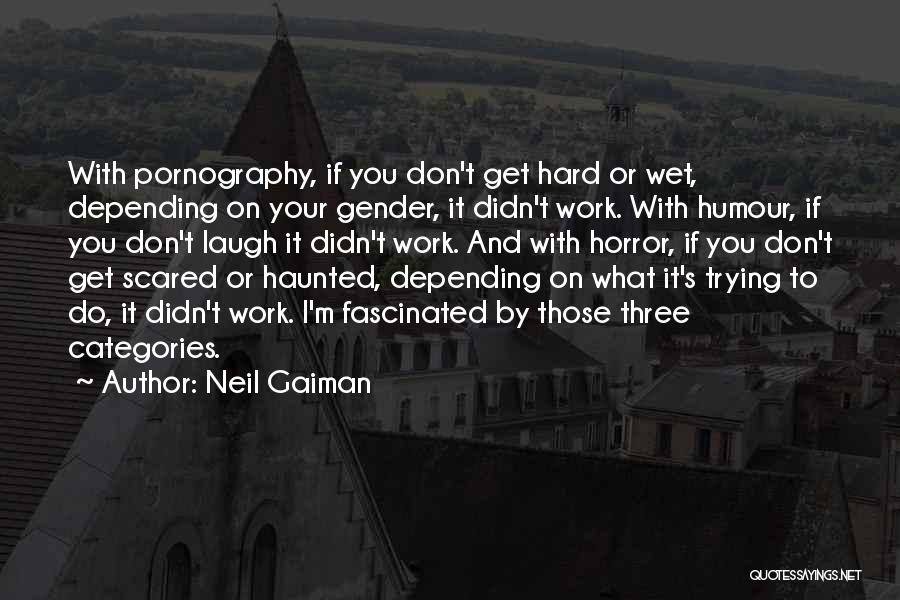 With pornography, if you don't get hard or wet, depending on your gender, it didn't work. With humour, if you don't laugh it didn't work. And with horror, if you don't get scared or haunted, depending on what it's trying to do, it didn't work. I'm fascinated by those three categories.

~ Author: Neil Gaiman

QUOTESSAYINGS.NET